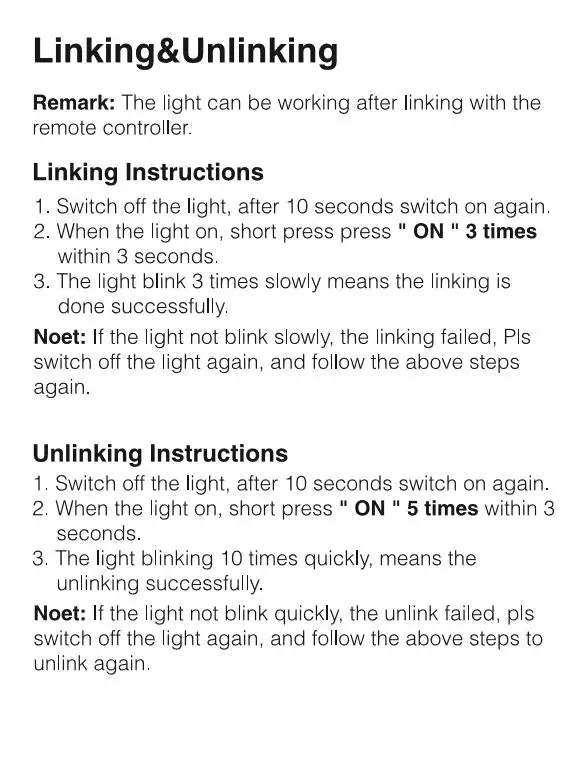 Linking&Unlinking

Remark: The light can be working after linking with the remote controller.

Linking Instructions

1. Switch off the light, after 10 seconds switch on again.
2. When the light on, short press press " ON " 3 times within 3 seconds.
3. The light blink 3 times slowly means the linking is done successfully.

Noet: If the light not blink slowly, the linking failed, Pls switch off the light again, and follow the above steps again.

Unlinking Instructions

1. Switch off the light, after 10 seconds switch on again.
2. When the light on, short press " ON " 5 times within 3 seconds.
3. The light blinking 10 times quickly, means the unlinking successfully.

Noet: If the light not blink quickly, the unlink failed, pls switch off the light again, and follow the above steps to unlink again.